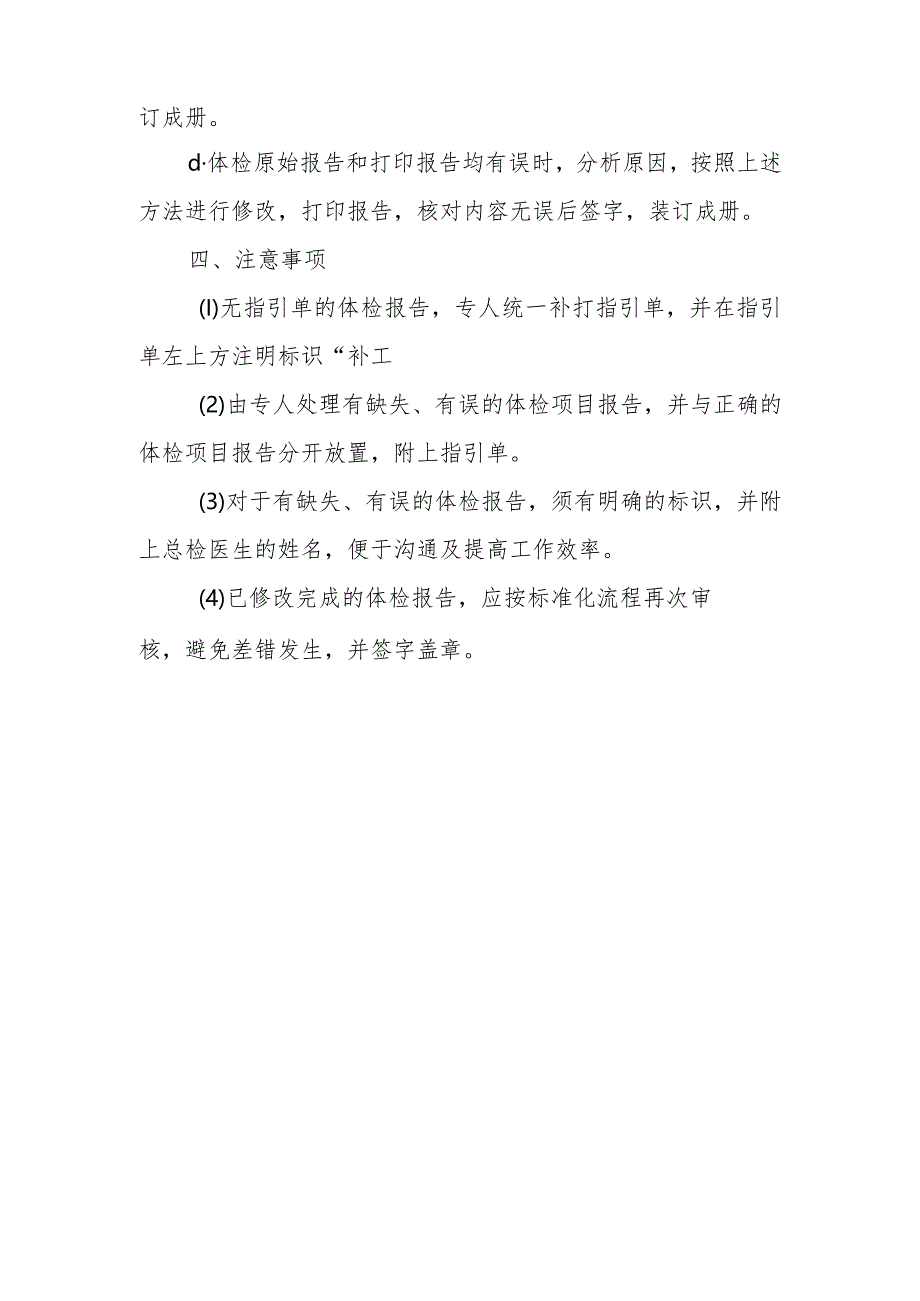 订成册。

d·体检原始报告和打印报告均有误时，分析原因，按照上述方法进行修改，打印报告，核对内容无误后签字，装订成册。

四、注意事项

(l)无指引单的体检报告，专人统一补打指引单，并在指引单左上方注明标识“补工

(2)由专人处理有缺失、有误的体检项目报告，并与正确的体检项目报告分开放置，附上指引单。

(3)对于有缺失、有误的体检报告，须有明确的标识，并附上总检医生的姓名，便于沟通及提高工作效率。

(4)已修改完成的体检报告，应按标准化流程再次审核，避免差错发生，并签字盖章。